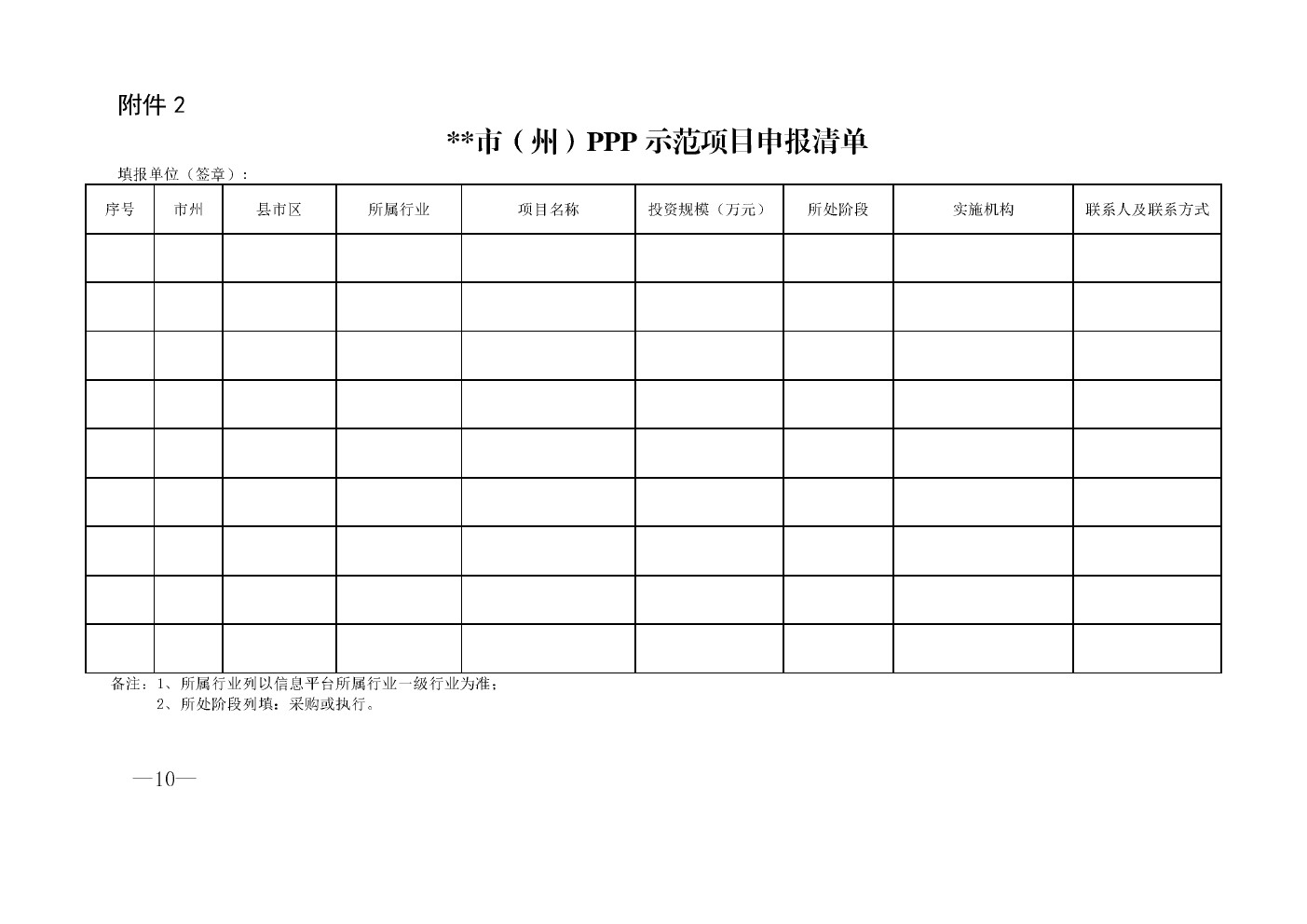 附件2

**市（州）PPP示范项目申报清单

填报单位（签章）：

| 序号 | 市州 | 县市区 | 所属行业 | 项目名称 | 投资规模（万元） | 所处阶段 | 实施机构 | 联系人及联系方式 |
|---|---|---|---|---|---|---|---|---|
| | | | | | | | | |
| | | | | | | | | |
| | | | | | | | | |
| | | | | | | | | |
| | | | | | | | | |
| | | | | | | | | |
| | | | | | | | | |
| | | | | | | | | |
| | | | | | | | | |

备注：1、所属行业列以信息平台所属行业一级行业为准；
2、所处阶段列填：采购或执行。

—10—